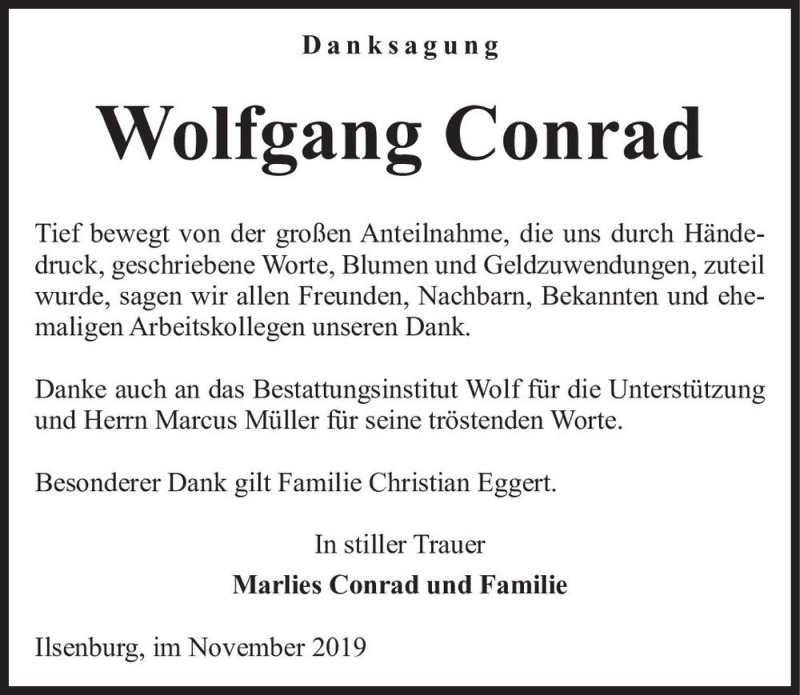 Danksagung

Wolfgang Conrad

Tief bewegt von der großen Anteilnahme, die uns durch Händedruck, geschriebene Worte, Blumen und Geldzuwendungen, zuteil wurde, sagen wir allen Freunden, Nachbarn, Bekannten und ehemaligen Arbeitskollegen unseren Dank.

Danke auch an das Bestattungsinstitut Wolf für die Unterstützung und Herrn Marcus Müller für seine tröstenden Worte.

Besonderer Dank gilt Familie Christian Eggert.

In stiller Trauer

Marlies Conrad und Familie

Ilsenburg, im November 2019